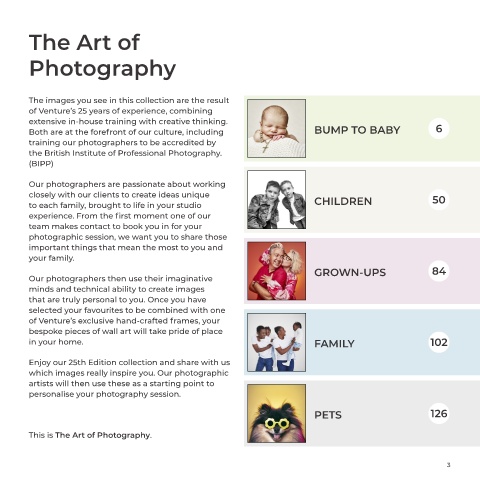 The Art of Photography

The images you see in this collection are the result of Venture's 25 years of experience, combining extensive in-house training with creative thinking. Both are at the forefront of our culture, including training our photographers to be accredited by the British Institute of Professional Photography. (BIPP)

Our photographers are passionate about working closely with our clients to create ideas unique to each family, brought to life in your studio experience. From the first moment one of our team makes contact to book you in for your photographic session, we want you to share those important things that mean the most to you and your family.

Our photographers then use their imaginative minds and technical ability to create images that are truly personal to you. Once you have selected your favourites to be combined with one of Venture's exclusive hand-crafted frames, your bespoke pieces of wall art will take pride of place in your home.

Enjoy our 25th Edition collection and share with us which images really inspire you. Our photographic artists will then use these as a starting point to personalise your photography session.

This is The Art of Photography.

BUMP TO BABY 6

CHILDREN 50

GROWN-UPS 84

FAMILY 102

PETS 126

3